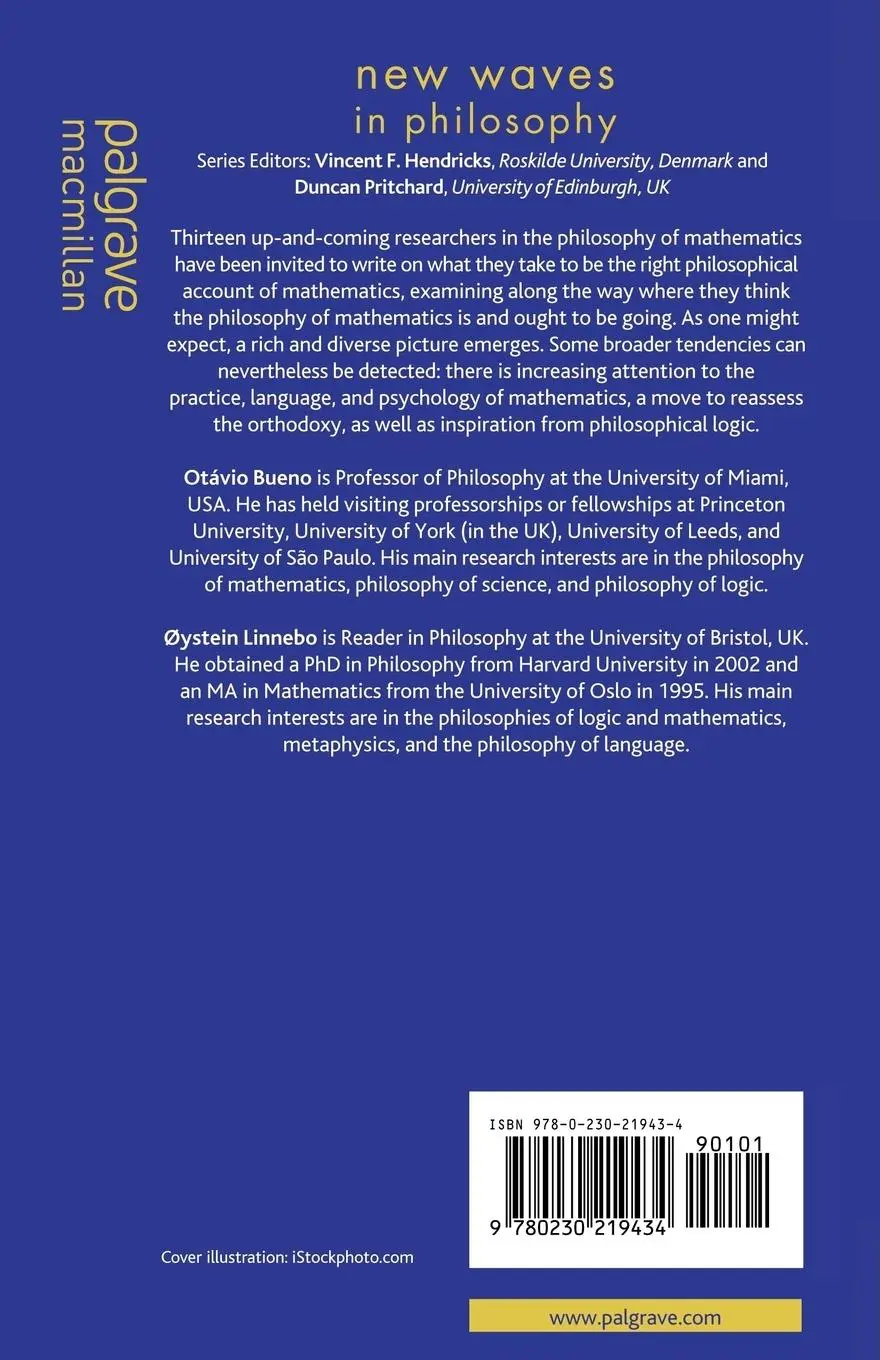 palgrave macmillan

new waves
in philosophy

Series Editors: Vincent F. Hendricks, Roskilde University, Denmark and Duncan Pritchard, University of Edinburgh, UK

Thirteen up-and-coming researchers in the philosophy of mathematics have been invited to write on what they take to be the right philosophical account of mathematics, examining along the way where they think the philosophy of mathematics is and ought to be going. As one might expect, a rich and diverse picture emerges. Some broader tendencies can nevertheless be detected: there is increasing attention to the practice, language, and psychology of mathematics, a move to reassess the orthodoxy, as well as inspiration from philosophical logic.

Otávio Bueno is Professor of Philosophy at the University of Miami, USA. He has held visiting professorships or fellowships at Princeton University, University of York (in the UK), University of Leeds, and University of São Paulo. His main research interests are in the philosophy of mathematics, philosophy of science, and philosophy of logic.

Øystein Linnebo is Reader in Philosophy at the University of Bristol, UK. He obtained a PhD in Philosophy from Harvard University in 2002 and an MA in Mathematics from the University of Oslo in 1995. His main research interests are in the philosophies of logic and mathematics, metaphysics, and the philosophy of language.

ISBN 978-0-230-21943-4

90101

9 780230 219434

Cover illustration: iStockphoto.com

www.palgrave.com